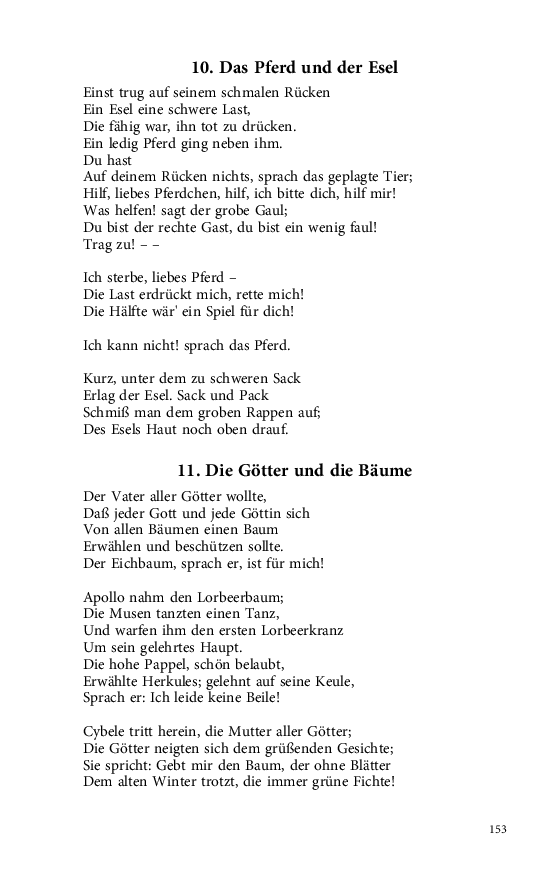 10. Das Pferd und der Esel

Einst trug auf seinem schmalen Rücken
Ein Esel eine schwere Last,
Die fähig war, ihn tot zu drücken.
Ein ledig Pferd ging neben ihm.
Du hast
Auf deinem Rücken nichts, sprach das geplagte Tier;
Hilf, liebes Pferdchen, hilf, ich bitte dich, hilf mir!
Was helfen! sagt der grobe Gaul;
Du bist der rechte Gast, du bist ein wenig faul!
Trag zu! – –

Ich sterbe, liebes Pferd –
Die Last erdrückt mich, rette mich!
Die Hälfte wär' ein Spiel für dich!

Ich kann nicht! sprach das Pferd.

Kurz, unter dem zu schweren Sack
Erlag der Esel. Sack und Pack
Schmiß man dem groben Rappen auf;
Des Esels Haut noch oben drauf.

11. Die Götter und die Bäume

Der Vater aller Götter wollte,
Daß jeder Gott und jede Göttin sich
Von allen Bäumen einen Baum
Erwählen und beschützen sollte.
Der Eichbaum, sprach er, ist für mich!

Apollo nahm den Lorbeerbaum;
Die Musen tanzten einen Tanz,
Und warfen ihm den ersten Lorbeerkranz
Um sein gelehrtes Haupt.
Die hohe Pappel, schön belaubt,
Erwählte Herkules; gelehnt auf seine Keule,
Sprach er: Ich leide keine Beile!

Cybele tritt herein, die Mutter aller Götter;
Die Götter neigten sich dem grüßenden Gesichte;
Sie spricht: Gebt mir den Baum, der ohne Blätter
Dem alten Winter trotzt, die immer grüne Fichte!

153